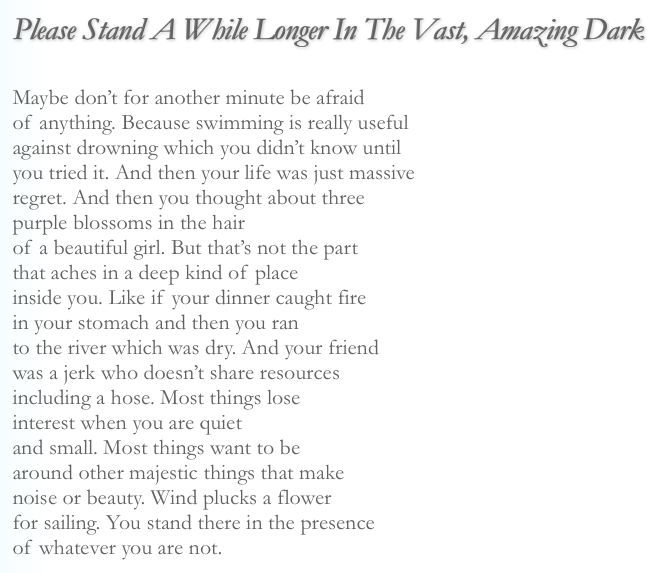 Please Stand A While Longer In The Vast, Amazing Dark

Maybe don't for another minute be afraid
of anything. Because swimming is really useful
against drowning which you didn't know until
you tried it. And then your life was just massive
regret. And then you thought about three
purple blossoms in the hair
of a beautiful girl. But that's not the part
that aches in a deep kind of place
inside you. Like if your dinner caught fire
in your stomach and then you ran
to the river which was dry. And your friend
was a jerk who doesn't share resources
including a hose. Most things lose
interest when you are quiet
and small. Most things want to be
around other majestic things that make
noise or beauty. Wind plucks a flower
for sailing. You stand there in the presence
of whatever you are not.